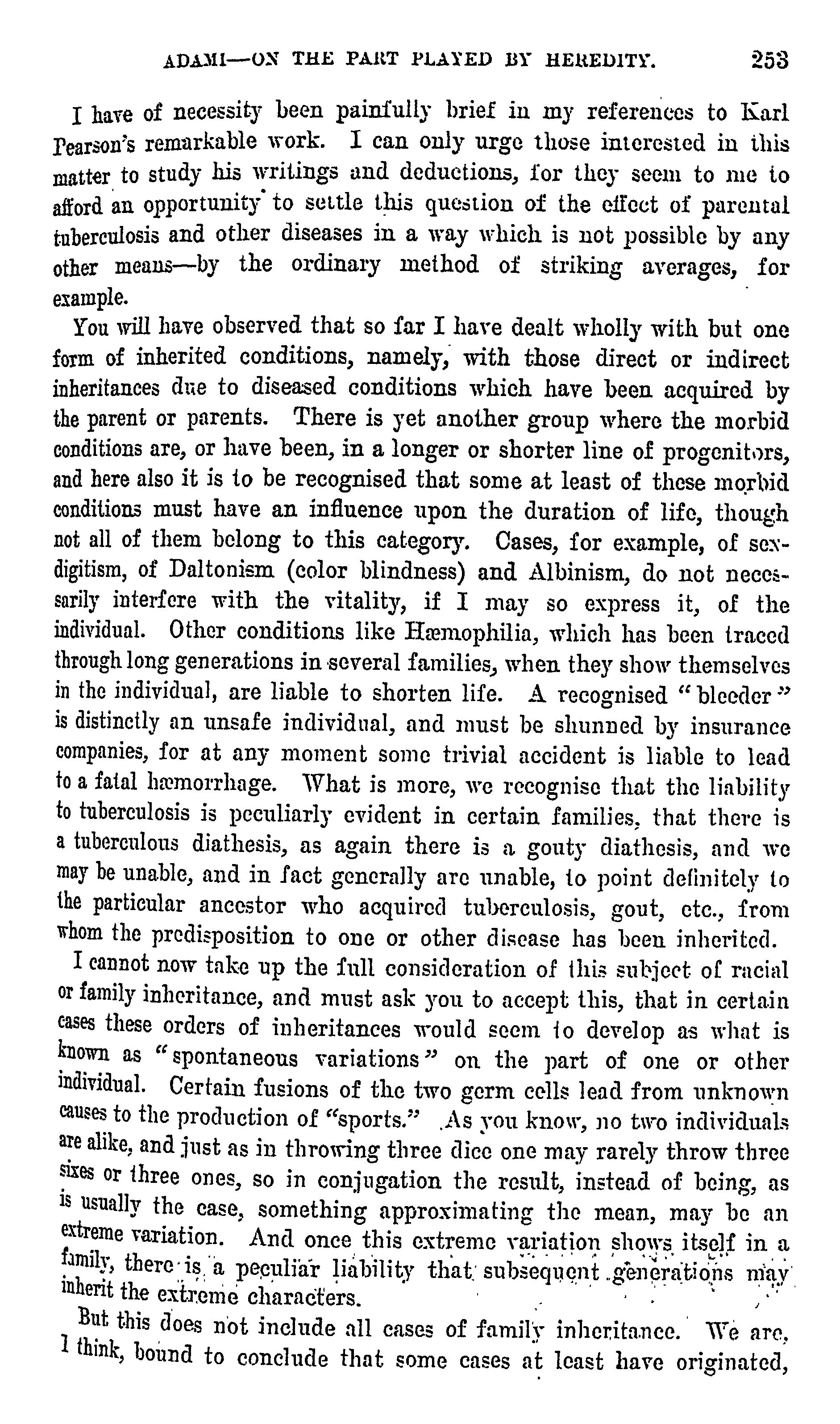 ADAMI—ON THE PART PLAYED BY HEREDITY. 253

I have of necessity been painfully brief in my references to Karl Pearson's remarkable work. I can only urge those interested in this matter to study his writings and deductions, for they seem to me to afford an opportunity to settle this question of the effect of parental tuberculosis and other diseases in a way which is not possible by any other means—by the ordinary method of striking averages, for example.

You will have observed that so far I have dealt wholly with but one form of inherited conditions, namely, with those direct or indirect inheritances due to diseased conditions which have been acquired by the parent or parents. There is yet another group where the morbid conditions are, or have been, in a longer or shorter line of progenitors, and here also it is to be recognised that some at least of these morbid conditions must have an influence upon the duration of life, though not all of them belong to this category. Cases, for example, of sexdigitism, of Daltonism (color blindness) and Albinism, do not necessarily interfere with the vitality, if I may so express it, of the individual. Other conditions like Hæmophilia, which has been traced through long generations in several families, when they show themselves in the individual, are liable to shorten life. A recognised "bleeder" is distinctly an unsafe individual, and must be shunned by insurance companies, for at any moment some trivial accident is liable to lead to a fatal hæmorrhage. What is more, we recognise that the liability to tuberculosis is peculiarly evident in certain families, that there is a tuberculous diathesis, as again there is a gouty diathesis, and we may be unable, and in fact generally are unable, to point definitely to the particular ancestor who acquired tuberculosis, gout, etc., from whom the predisposition to one or other disease has been inherited.

I cannot now take up the full consideration of this subject of racial or family inheritance, and must ask you to accept this, that in certain cases these orders of inheritances would seem to develop as what is known as "spontaneous variations" on the part of one or other individual. Certain fusions of the two germ cells lead from unknown causes to the production of "sports." As you know, no two individuals are alike, and just as in throwing three dice one may rarely throw three sixes or three ones, so in conjugation the result, instead of being, as is usually the case, something approximating the mean, may be an extreme variation. And once this extreme variation shows itself in a family, there is a peculiar liability that subsequent generations may inherit the extreme characters.

But this does not include all cases of family inheritance. We are, I think, bound to conclude that some cases at least have originated,